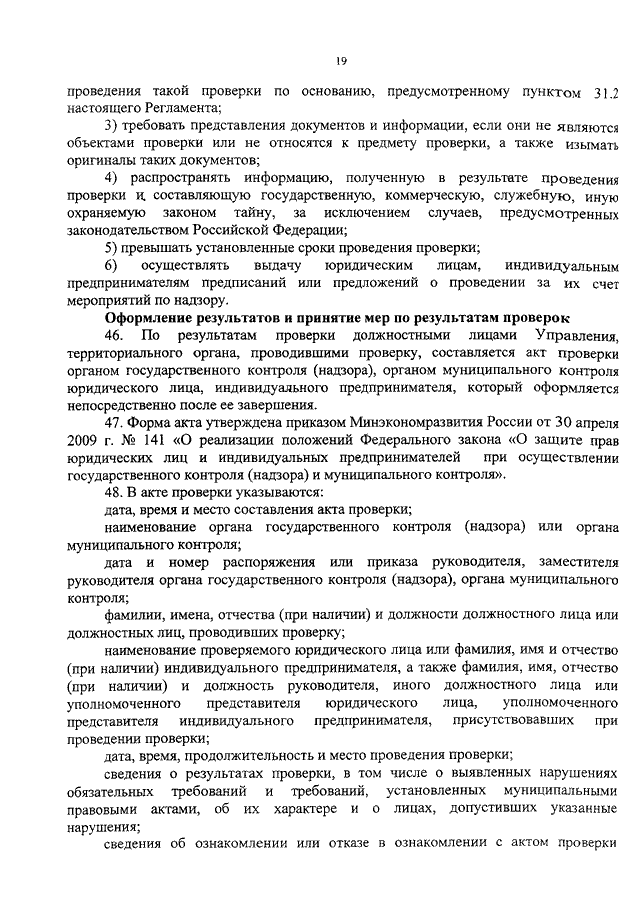 19

проведения такой проверки по основанию, предусмотренному пунктом 31.2 настоящего Регламента;

3) требовать представления документов и информации, если они не являются объектами проверки или не относятся к предмету проверки, а также изымать оригиналы таких документов;

4) распространять информацию, полученную в результате проведения проверки и составляющую государственную, коммерческую, служебную, иную охраняемую законом тайну, за исключением случаев, предусмотренных законодательством Российской Федерации;

5) превышать установленные сроки проведения проверки;

6) осуществлять выдачу юридическим лицам, индивидуальным предпринимателям предписаний или предложений о проведении за их счет мероприятий по надзору.

Оформление результатов и принятие мер по результатам проверок

46. По результатам проверки должностными лицами Управления, территориального органа, проводившими проверку, составляется акт проверки органом государственного контроля (надзора), органом муниципального контроля юридического лица, индивидуального предпринимателя, который оформляется непосредственно после ее завершения.

47. Форма акта утверждена приказом Минэкономразвития России от 30 апреля 2009 г. № 141 «О реализации положений Федерального закона «О защите прав юридических лиц и индивидуальных предпринимателей при осуществлении государственного контроля (надзора) и муниципального контроля».

48. В акте проверки указываются:

дата, время и место составления акта проверки;

наименование органа государственного контроля (надзора) или органа муниципального контроля;

дата и номер распоряжения или приказа руководителя, заместителя руководителя органа государственного контроля (надзора), органа муниципального контроля;

фамилии, имена, отчества (при наличии) и должности должностного лица или должностных лиц, проводивших проверку;

наименование проверяемого юридического лица или фамилия, имя и отчество (при наличии) индивидуального предпринимателя, а также фамилия, имя, отчество (при наличии) и должность руководителя, иного должностного лица или уполномоченного представителя юридического лица, уполномоченного представителя индивидуального предпринимателя, присутствовавших при проведении проверки;

дата, время, продолжительность и место проведения проверки;

сведения о результатах проверки, в том числе о выявленных нарушениях обязательных требований и требований, установленных муниципальными правовыми актами, об их характере и о лицах, допустивших указанные нарушения;

сведения об ознакомлении или отказе в ознакомлении с актом проверки